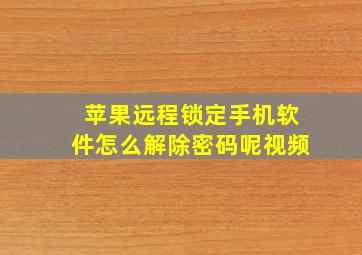 苹果远程锁定手机软件怎么解除密码呢视频